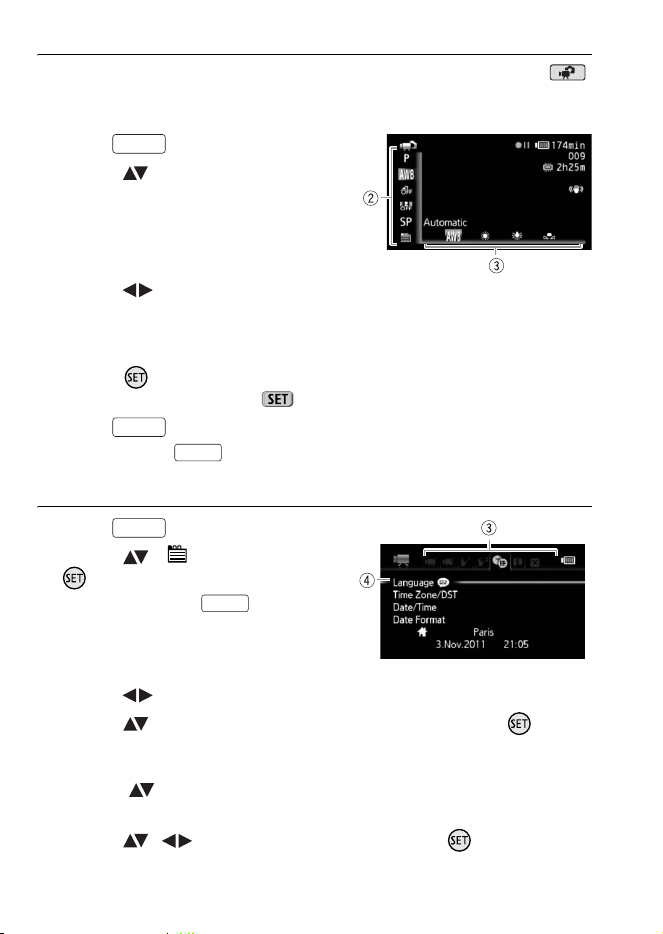 ②

P

AWB

SP

174min
009
2h25m

Automatic

③

③

④

Language
Time Zone/DST
Date/Time
Date Format
Paris
3.Nov.2011 21:05